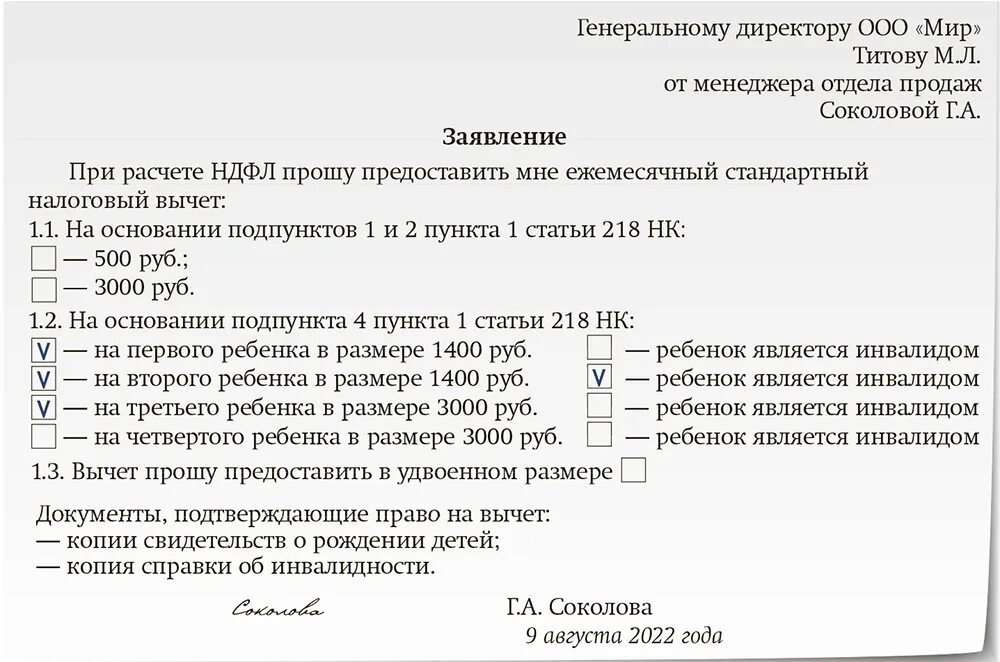 Генеральному директору ООО «Мир»
Титову М.Л.
от менеджера отдела продаж
Соколовой Г.А.

Заявление

При расчете НДФЛ прошу предоставить мне ежемесячный стандартный налоговый вычет:
1.1. На основании подпунктов 1 и 2 пункта 1 статьи 218 НК:
☐ — 500 руб.;
☐ — 3000 руб.
1.2. На основании подпункта 4 пункта 1 статьи 218 НК:
V — на первого ребенка в размере 1400 руб. ☐ — ребенок является инвалидом
V — на второго ребенка в размере 1400 руб. V — ребенок является инвалидом
V — на третьего ребенка в размере 3000 руб. ☐ — ребенок является инвалидом
☐ — на четвертого ребенка в размере 3000 руб. ☐ — ребенок является инвалидом
1.3. Вычет прошу предоставить в удвоенном размере ☐

Документы, подтверждающие право на вычет:
— копии свидетельств о рождении детей;
— копия справки об инвалидности.

Соколова Г.А. Соколова
9 августа 2022 года